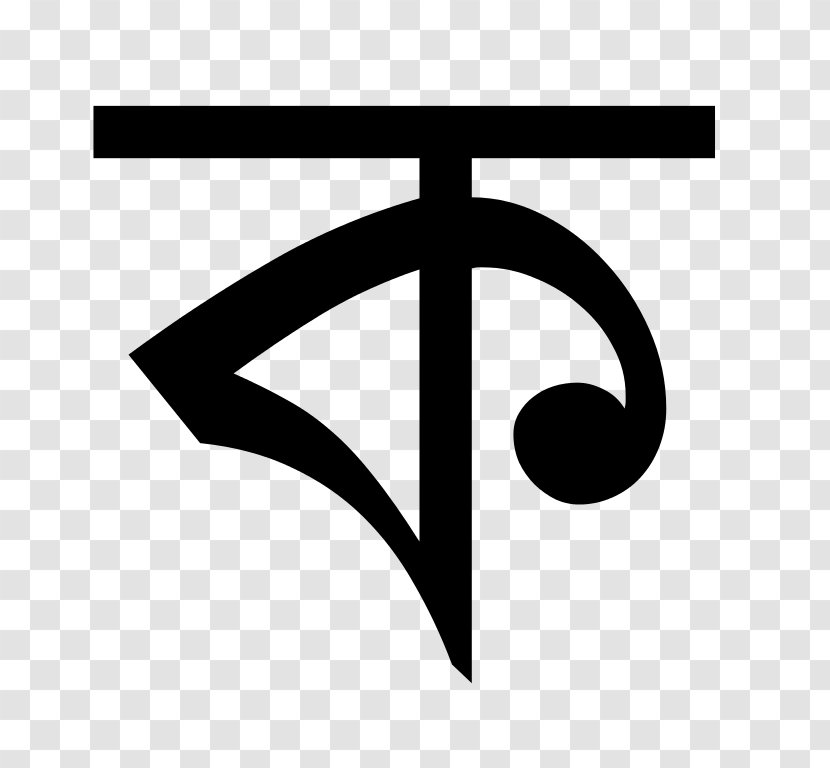 ক